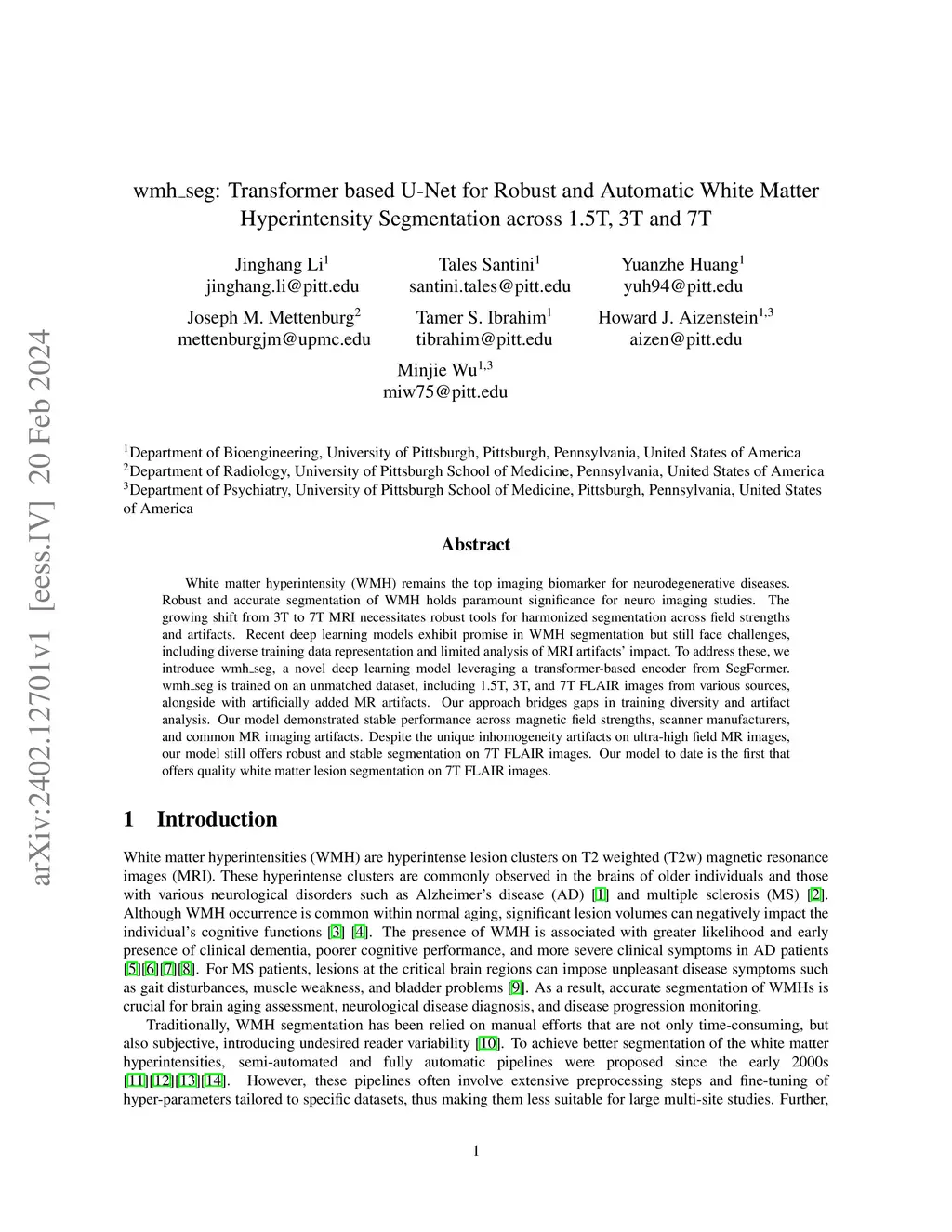 arXiv:2402.12701v1 [eess.IV] 20 Feb 2024

wmh_seg: Transformer based U-Net for Robust and Automatic White Matter Hyperintensity Segmentation across 1.5T, 3T and 7T

Jinghang Li$^1$
jinghang.li@pitt.edu

Tales Santini$^1$
santini.tales@pitt.edu

Yuanzhe Huang$^1$
yuh94@pitt.edu

Joseph M. Mettenburg$^2$
mettenburgjm@upmc.edu

Tamer S. Ibrahim$^1$
tibrahim@pitt.edu

Howard J. Aizenstein$^{1,3}$
aizen@pitt.edu

Minjie Wu$^{1,3}$
miw75@pitt.edu

$^1$Department of Bioengineering, University of Pittsburgh, Pittsburgh, Pennsylvania, United States of America
$^2$Department of Radiology, University of Pittsburgh School of Medicine, Pennsylvania, United States of America
$^3$Department of Psychiatry, University of Pittsburgh School of Medicine, Pittsburgh, Pennsylvania, United States of America

Abstract

White matter hyperintensity (WMH) remains the top imaging biomarker for neurodegenerative diseases. Robust and accurate segmentation of WMH holds paramount significance for neuro imaging studies. The growing shift from 3T to 7T MRI necessitates robust tools for harmonized segmentation across field strengths and artifacts. Recent deep learning models exhibit promise in WMH segmentation but still face challenges, including diverse training data representation and limited analysis of MRI artifacts' impact. To address these, we introduce wmh_seg, a novel deep learning model leveraging a transformer-based encoder from SegFormer. wmh_seg is trained on an unmatched dataset, including 1.5T, 3T, and 7T FLAIR images from various sources, alongside with artificially added MR artifacts. Our approach bridges gaps in training diversity and artifact analysis. Our model demonstrated stable performance across magnetic field strengths, scanner manufacturers, and common MR imaging artifacts. Despite the unique inhomogeneity artifacts on ultra-high field MR images, our model still offers robust and stable segmentation on 7T FLAIR images. Our model to date is the first that offers quality white matter lesion segmentation on 7T FLAIR images.

1 Introduction

White matter hyperintensities (WMH) are hyperintense lesion clusters on T2 weighted (T2w) magnetic resonance images (MRI). These hyperintense clusters are commonly observed in the brains of older individuals and those with various neurological disorders such as Alzheimer's disease (AD) [1] and multiple sclerosis (MS) [2]. Although WMH occurrence is common within normal aging, significant lesion volumes can negatively impact the individual's cognitive functions [3] [4]. The presence of WMH is associated with greater likelihood and early presence of clinical dementia, poorer cognitive performance, and more severe clinical symptoms in AD patients [5][6][7][8]. For MS patients, lesions at the critical brain regions can impose unpleasant disease symptoms such as gait disturbances, muscle weakness, and bladder problems [9]. As a result, accurate segmentation of WMHs is crucial for brain aging assessment, neurological disease diagnosis, and disease progression monitoring.

Traditionally, WMH segmentation has been relied on manual efforts that are not only time-consuming, but also subjective, introducing undesired reader variability [10]. To achieve better segmentation of the white matter hyperintensities, semi-automated and fully automatic pipelines were proposed since the early 2000s [11][12][13][14]. However, these pipelines often involve extensive preprocessing steps and fine-tuning of hyper-parameters tailored to specific datasets, thus making them less suitable for large multi-site studies. Further,

1